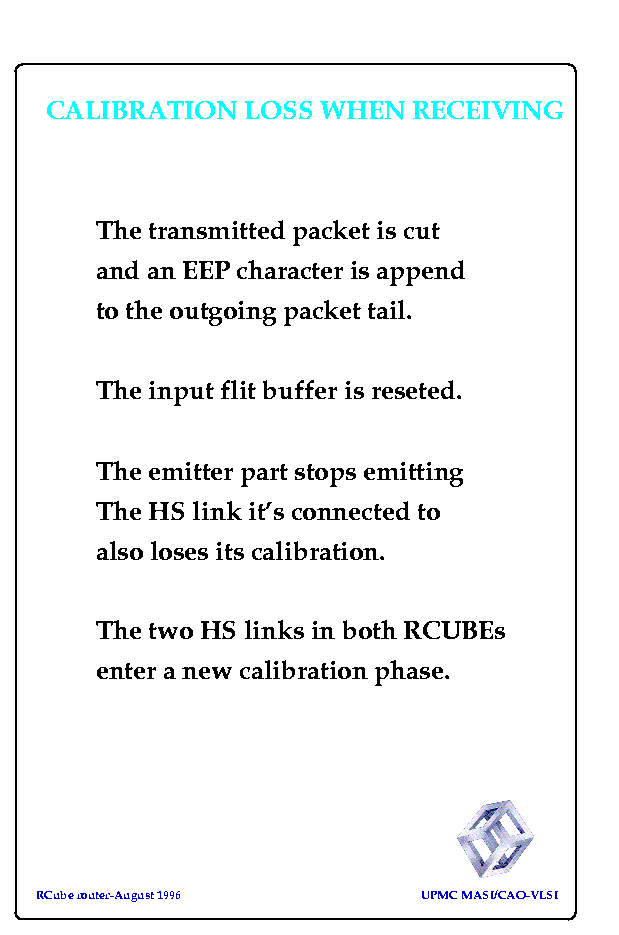 CALIBRATION LOSS WHEN RECEIVING

The transmitted packet is cut and an EEP character is append to the outgoing packet tail.

The input flit buffer is reseted.

The emitter part stops emitting The HS link it's connected to also loses its calibration.

The two HS links in both RCUBEs enter a new calibration phase.

RCube router-August 1996

UPMC MASI/CAO-VLSI